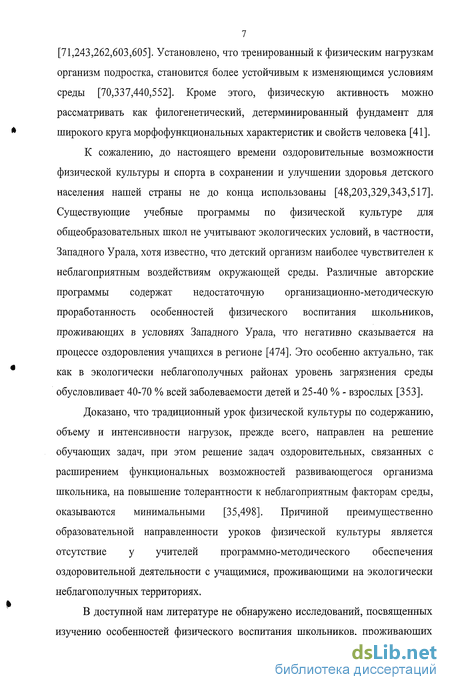 7

[71,243,262,603,605]. Установлено, что тренированный к физическим нагрузкам организм подростка, становится более устойчивым к изменяющимся условиям среды [70,337,440,552]. Кроме этого, физическую активность можно рассматривать как филогенетический, детерминированный фундамент для широкого круга морфофункциональных характеристик и свойств человека [41].

К сожалению, до настоящего времени оздоровительные возможности физической культуры и спорта в сохранении и улучшении здоровья детского населения нашей страны не до конца использованы [48,203,329,343,517]. Существующие учебные программы по физической культуре для общеобразовательных школ не учитывают экологических условий, в частности, Западного Урала, хотя известно, что детский организм наиболее чувствителен к неблагоприятным воздействиям окружающей среды. Различные авторские программы содержат недостаточную организационно-методическую проработанность особенностей физического воспитания школьников, проживающих в условиях Западного Урала, что негативно сказывается на процессе оздоровления учащихся в регионе [474]. Это особенно актуально, так как в экологически неблагополучных районах уровень загрязнения среды обусловливает 40-70 % всей заболеваемости детей и 25-40 % - взрослых [353].

Доказано, что традиционный урок физической культуры по содержанию, объему и интенсивности нагрузок, прежде всего, направлен на решение обучающих задач, при этом решение задач оздоровительных, связанных с расширением функциональных возможностей развивающегося организма школьника, на повышение толерантности к неблагоприятным факторам среды, оказываются минимальными [35,498]. Причиной преимущественно образовательной направленности уроков физической культуры является отсутствие у учителей программно-методического обеспечения оздоровительной деятельности с учащимися, проживающими на экологически неблагополучных территориях.

В доступной нам литературе не обнаружено исследований, посвященных изучению особенностей физического воспитания школьников, проживающих

dsLib.net
библиотека диссертаций